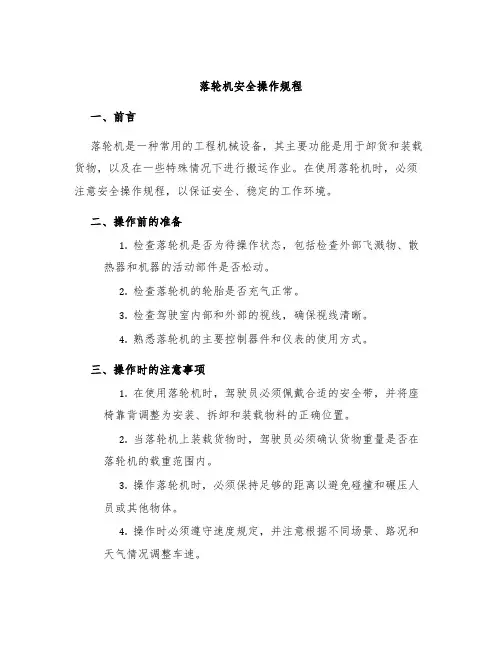 落轮机安全操作规程

一、前言

落轮机是一种常用的工程机械设备，其主要功能是用于卸货和装载货物，以及在一些特殊情况下进行搬运作业。在使用落轮机时，必须注意安全操作规程，以保证安全、稳定的工作环境。

二、操作前的准备

1. 检查落轮机是否为待操作状态，包括检查外部飞溅物、散热器和机器的活动部件是否松动。

2. 检查落轮机的轮胎是否充气正常。

3. 检查驾驶室内部和外部的视线，确保视线清晰。

4. 熟悉落轮机的主要控制器件和仪表的使用方式。

三、操作时的注意事项

1. 在使用落轮机时，驾驶员必须佩戴合适的安全带，并将座椅靠背调整为安装、拆卸和装载物料的正确位置。

2. 当落轮机上装载货物时，驾驶员必须确认货物重量是否在落轮机的载重范围内。

3. 操作落轮机时，必须保持足够的距离以避免碰撞和碾压人员或其他物体。

4. 操作时必须遵守速度规定，并注意根据不同场景、路况和天气情况调整车速。